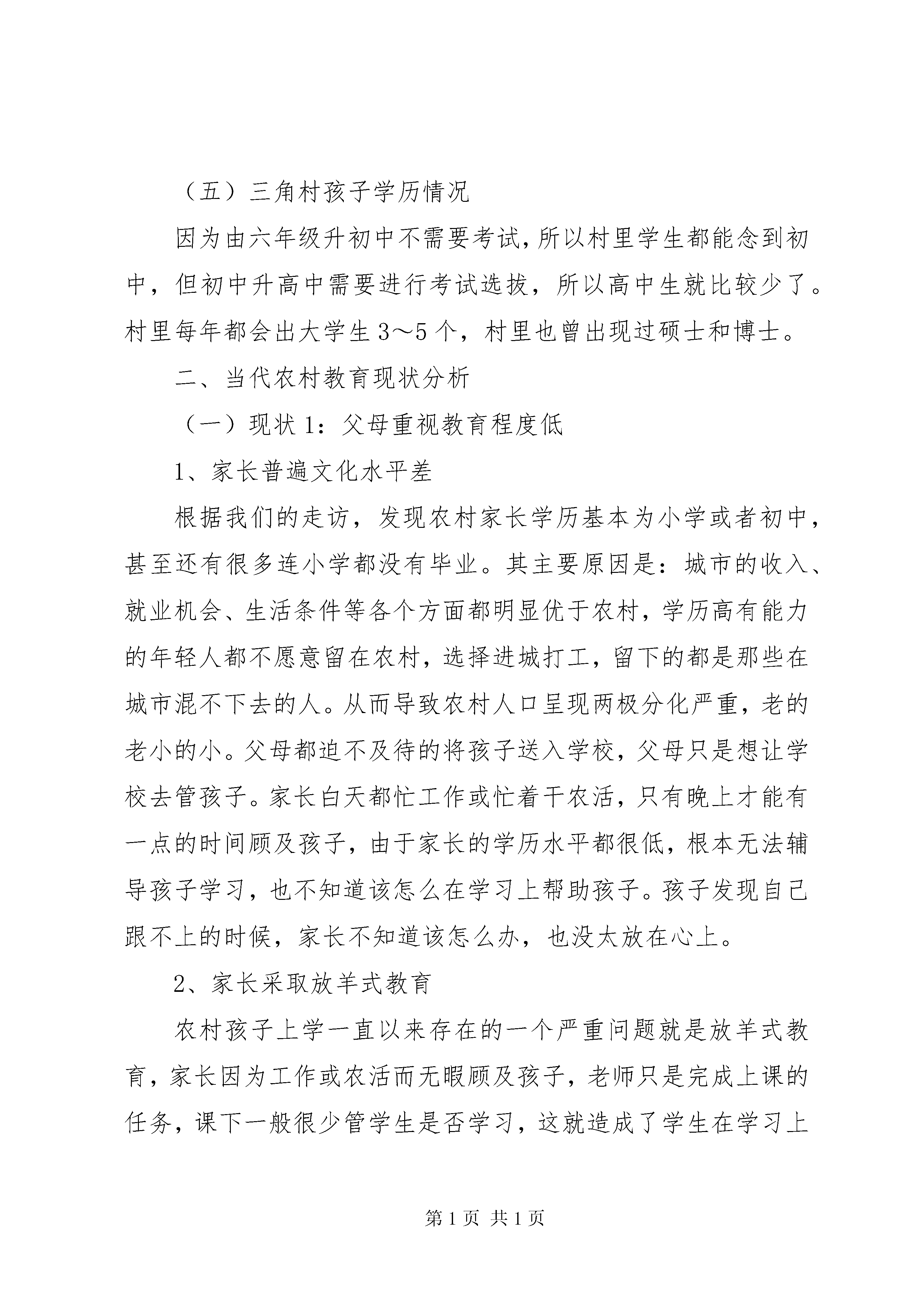 （五）三角村孩子学历情况

因为由六年级升初中不需要考试，所以村里学生都能念到初中，但初中升高中需要进行考试选拔，所以高中生就比较少了。村里每年都会出大学生3～5个，村里也曾出现过硕士和博士。

二、当代农村教育现状分析

（一）现状1：父母重视教育程度低

1、家长普遍文化水平差

根据我们的走访，发现农村家长学历基本为小学或者初中，甚至还有很多连小学都没有毕业。其主要原因是：城市的收入、就业机会、生活条件等各个方面都明显优于农村，学历高有能力的年轻人都不愿意留在农村，选择进城打工，留下的都是那些在城市混不下去的人。从而导致农村人口呈现两极分化严重，老的老小的小。父母都迫不及待的将孩子送入学校，父母只是想让学校去管孩子。家长白天都忙工作或忙着干农活，只有晚上才能有一点的时间顾及孩子，由于家长的学历水平都很低，根本无法辅导孩子学习，也不知道该怎么在学习上帮助孩子。孩子发现自己跟不上的时候，家长不知道该怎么办，也没太放在心上。

2、家长采取放羊式教育

农村孩子上学一直以来存在的一个严重问题就是放羊式教育，家长因为工作或农活而无暇顾及孩子，老师只是完成上课的任务，课下一般很少管学生是否学习，这就造成了学生在学习上

第1页 共1页